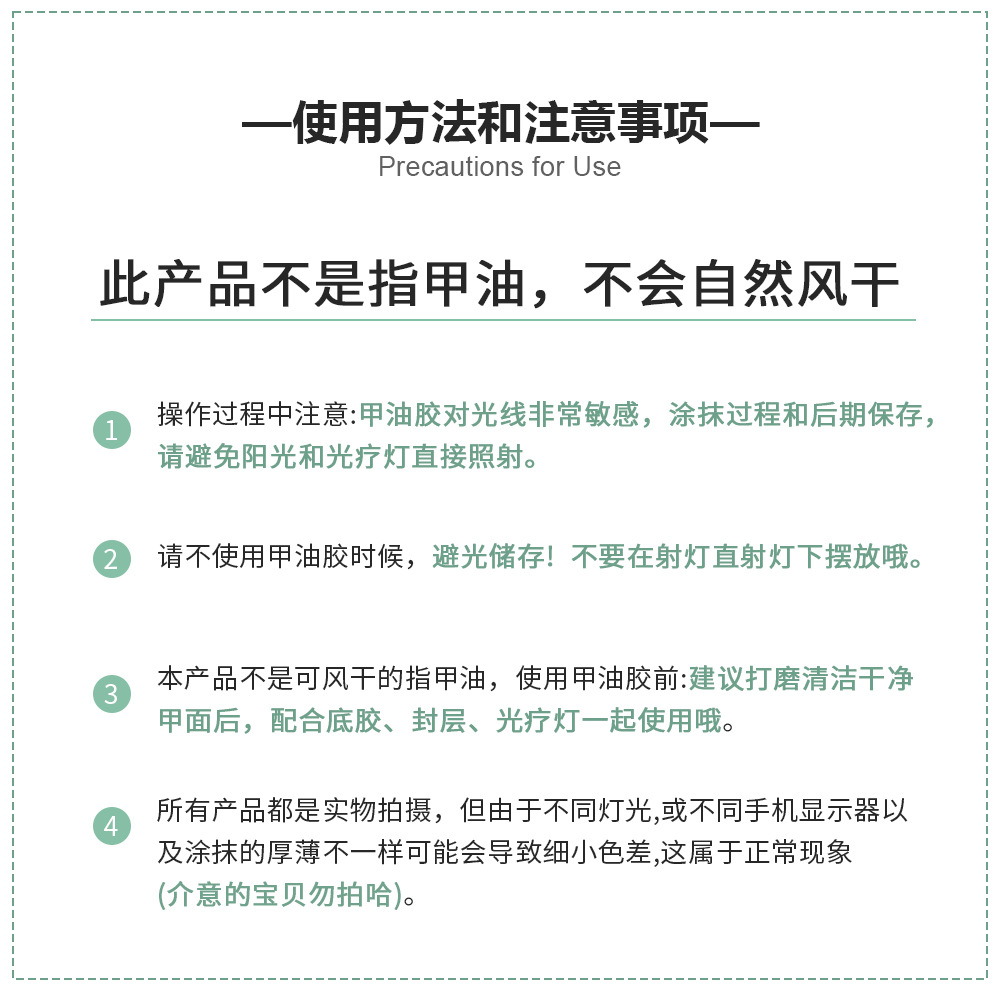 —使用方法和注意事项—
Precautions for Use

此产品不是指甲油，不会自然风干

1 操作过程中注意:甲油胶对光线非常敏感，涂抹过程和后期保存，请避免阳光和光疗灯直接照射。

2 请不使用甲油胶时候，避光储存！不要在射灯直射灯下摆放哦。

3 本产品不是可风干的指甲油，使用甲油胶前:建议打磨清洁干净甲面后，配合底胶、封层、光疗灯一起使用哦。

4 所有产品都是实物拍摄，但由于不同灯光,或不同手机显示器以及涂抹的厚薄不一样可能会导致细小色差,这属于正常现象(介意的宝贝勿拍哈)。